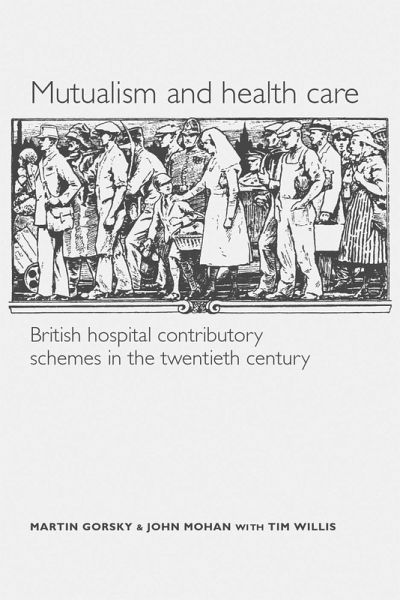 Mutualism and health care

British hospital contributory schemes in the twentieth century

MARTIN GORSKY & JOHN MOHAN WITH TIM WILLIS